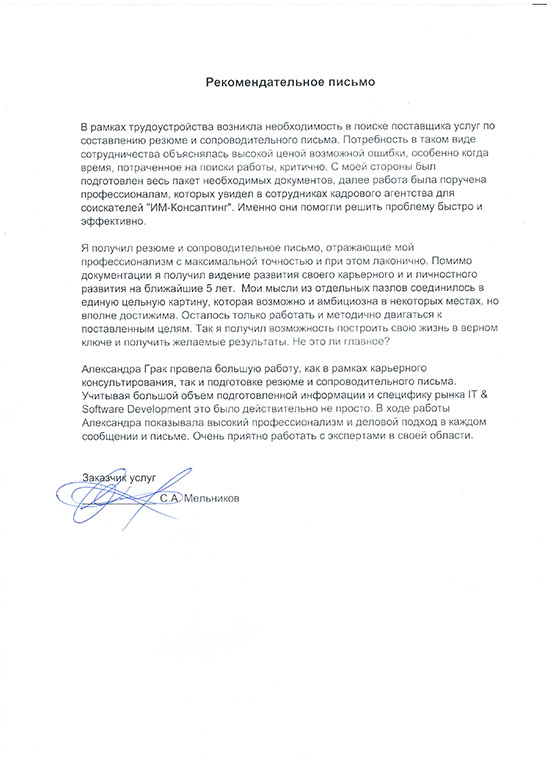 Рекомендательное письмо

В рамках трудоустройства возникла необходимость в поиске поставщика услуг по составлению резюме и сопроводительного письма. Потребность в таком виде сотрудничества объяснялась высокой ценой возможной ошибки, особенно когда время, потраченное на поиски работы, критично. С моей стороны был подготовлен весь пакет необходимых документов, далее работа была поручена профессионалам, которых увидел в сотрудниках кадрового агентства для соискателей "ИМ-Консалтинг". Именно они помогли решить проблему быстро и эффективно.

Я получил резюме и сопроводительное письмо, отражающие мой профессионализм с максимальной точностью и при этом лаконично. Помимо документации я получил видение развития своего карьерного и и личностного развития на ближайшие 5 лет. Мои мысли из отдельных пазлов соединилось в единую цельную картину, которая возможно и амбициозна в некоторых местах, но вполне достижима. Осталось только работать и методично двигаться к поставленным целям. Так я получил возможность построить свою жизнь в верном ключе и получить желаемые результаты. Не это ли главное?

Александра Грак провела большую работу, как в рамках карьерного консультирования, так и подготовке резюме и сопроводительного письма. Учитывая большой объем подготовленной информации и специфику рынка IT & Software Development это было действительно не просто. В ходе работы Александра показывала высокий профессионализм и деловой подход в каждом сообщении и письме. Очень приятно работать с экспертами в своей области.

Заказчик услуг
С.А. Мельников